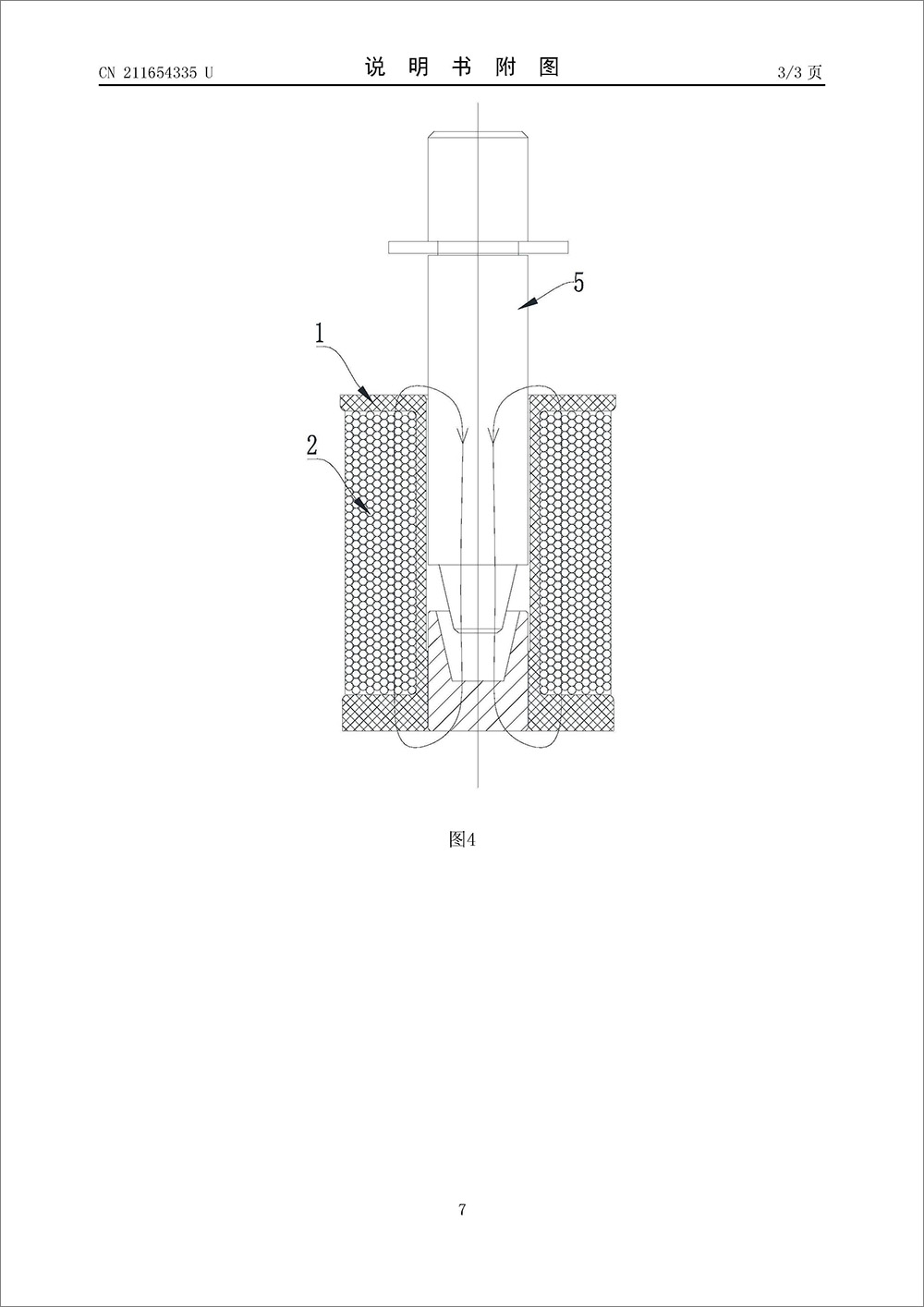 CN 211654335 U

说 明 书 附 图

3/3 页

5

1

2

图4

7